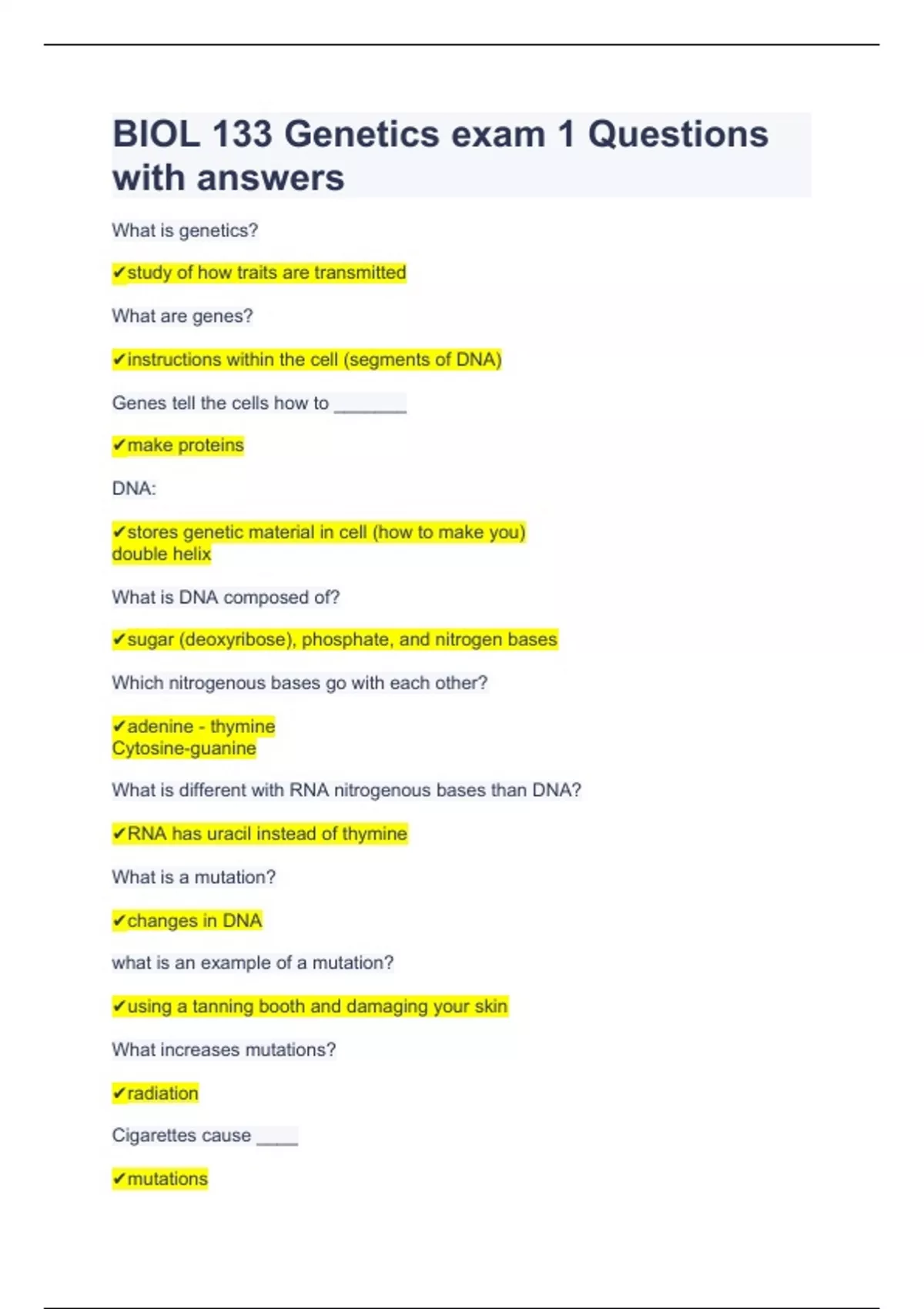 BIOL 133 Genetics exam 1 Questions with answers

What is genetics?

✔study of how traits are transmitted

What are genes?

✔instructions within the cell (segments of DNA)

Genes tell the cells how to _______

✔make proteins

DNA:

✔stores genetic material in cell (how to make you)
double helix

What is DNA composed of?

✔sugar (deoxyribose), phosphate, and nitrogen bases

Which nitrogenous bases go with each other?

✔adenine - thymine
Cytosine-guanine

What is different with RNA nitrogenous bases than DNA?

✔RNA has uracil instead of thymine

What is a mutation?

✔changes in DNA

what is an example of a mutation?

✔using a tanning booth and damaging your skin

What increases mutations?

✔radiation

Cigarettes cause ____

✔mutations